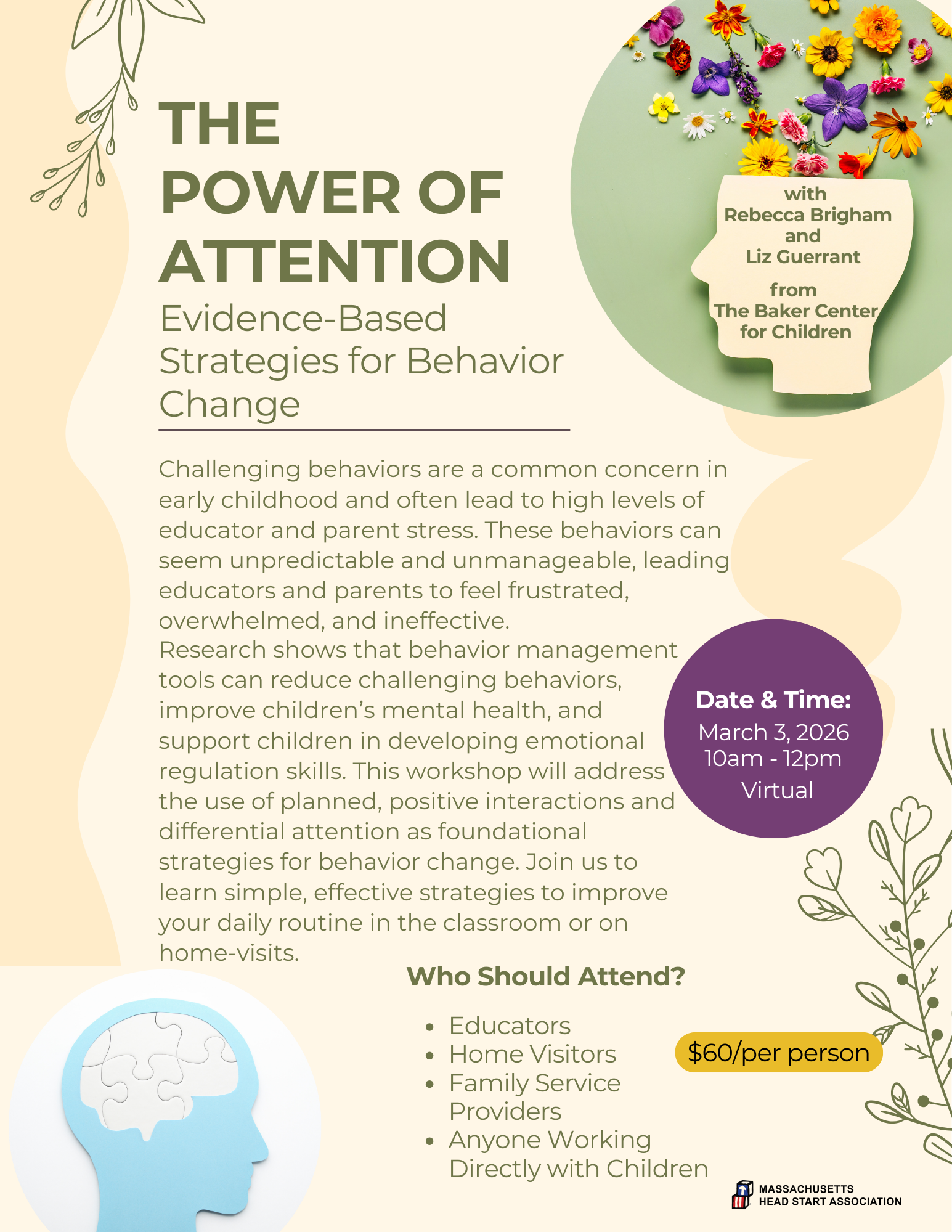 THE POWER OF ATTENTION

Evidence-Based Strategies for Behavior Change

with
Rebecca Brigham
and
Liz Guerrant
from
The Baker Center
for Children

Challenging behaviors are a common concern in early childhood and often lead to high levels of educator and parent stress. These behaviors can seem unpredictable and unmanageable, leading educators and parents to feel frustrated, overwhelmed, and ineffective.
Research shows that behavior management tools can reduce challenging behaviors, improve children's mental health, and support children in developing emotional regulation skills. This workshop will address the use of planned, positive interactions and differential attention as foundational strategies for behavior change. Join us to learn simple, effective strategies to improve your daily routine in the classroom or on home-visits.

Date & Time:
March 3, 2026
10am - 12pm
Virtual

Who Should Attend?

- Educators
- Home Visitors
- Family Service Providers
- Anyone Working Directly with Children

$60/per person

MASSACHUSETTS
HEAD START ASSOCIATION